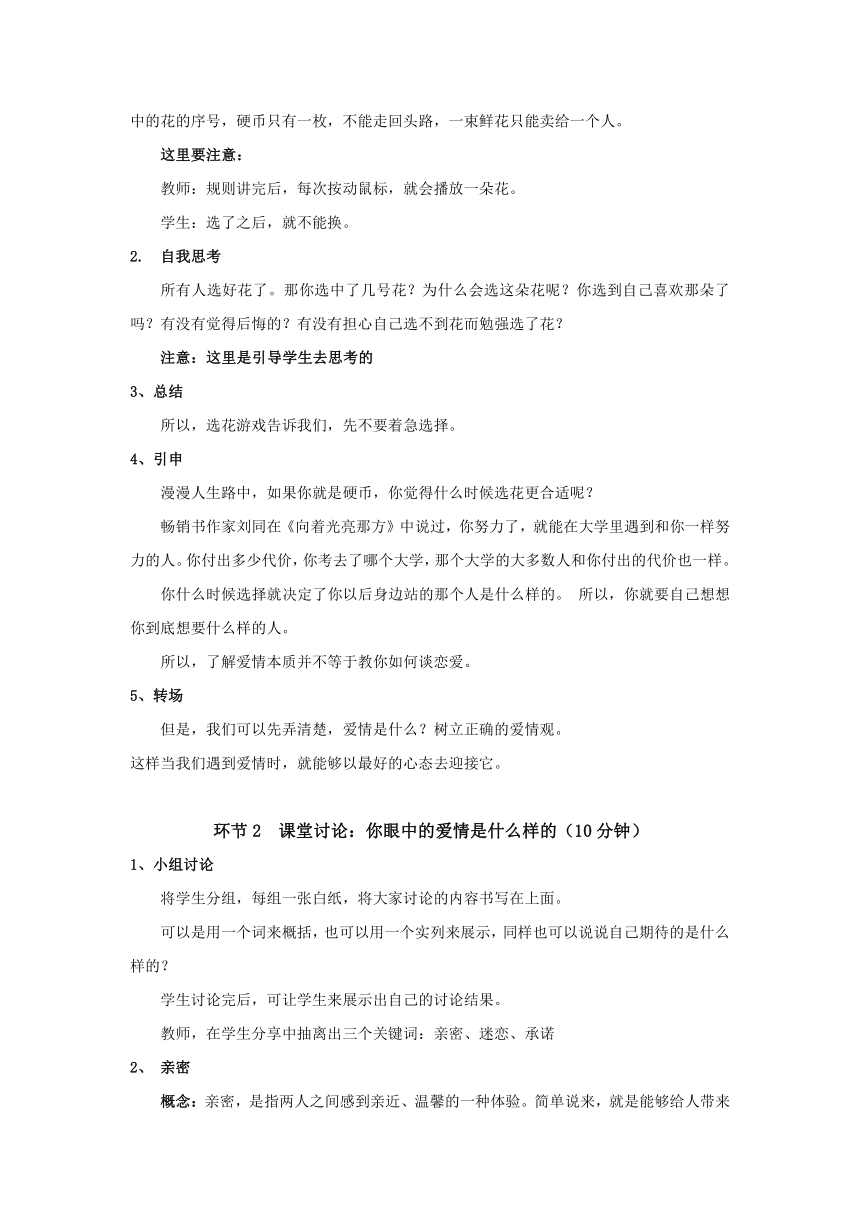 中的花的序号，硬币只有一枚，不能走回头路，一束鲜花只能卖给一个人。

这里要注意：

教师：规则讲完后，每次按动鼠标，就会播放一朵花。

学生：选了之后，就不能换。

2.　自我思考

所有人选好花了。那你选中了几号花？为什么会选这朵花呢？你选到自己喜欢那朵了吗？有没有觉得后悔的？有没有担心自己选不到花而勉强选了花？

注意：这里是引导学生去思考的

3、总结

所以，选花游戏告诉我们，先不要着急选择。

4、引申

漫漫人生路中，如果你就是硬币，你觉得什么时候选花更合适呢？

畅销书作家刘同在《向着光亮那方》中说过，你努力了，就能在大学里遇到和你一样努力的人。你付出多少代价，你考去了哪个大学，那个大学的大多数人和你付出的代价也一样。

你什么时候选择就决定了你以后身边站的那个人是什么样的。 所以，你就要自己想想你到底想要什么样的人。

所以，了解爱情本质并不等于教你如何谈恋爱。

5、转场

但是，我们可以先弄清楚，爱情是什么？树立正确的爱情观。
这样当我们遇到爱情时，就能够以最好的心态去迎接它。

环节 2　课堂讨论：你眼中的爱情是什么样的（10 分钟）

1、小组讨论

将学生分组，每组一张白纸，将大家讨论的内容书写在上面。

可以是用一个词来概括，也可以用一个实列来展示，同样也可以说说自己期待的是什么样的？

学生讨论完后，可让学生来展示出自己的讨论结果。

教师，在学生分享中抽离出三个关键词：亲密、迷恋、承诺

2、　亲密

概念：亲密，是指两人之间感到亲近、温馨的一种体验。简单说来，就是能够给人带来